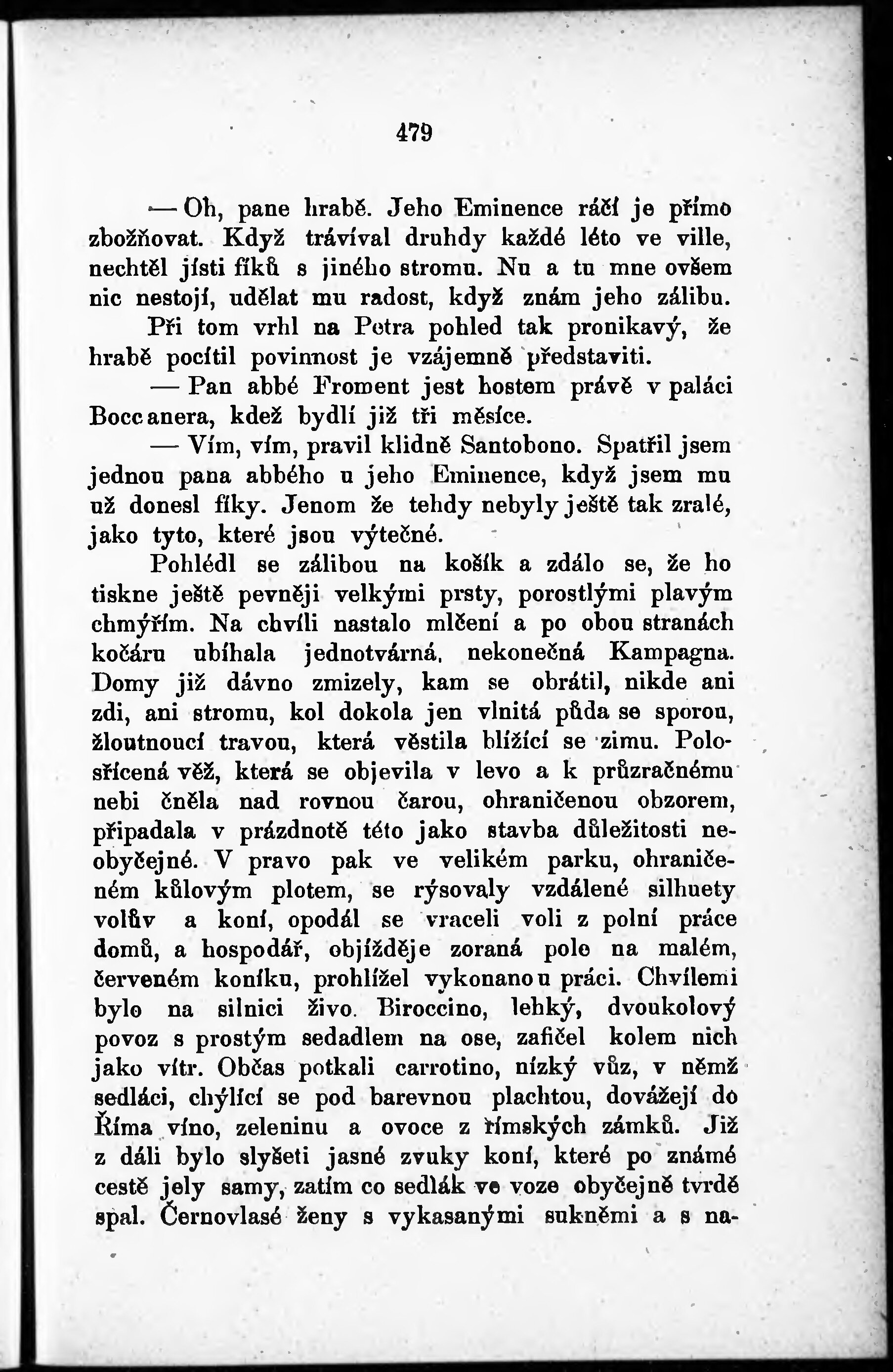 479

— Oh, pane hrabě. Jeho Eminence ráčí je přímo zbožňovat. Když trávíval druhdy každé léto ve ville, nechtěl jísti fíků s jiného stromu. Nu a tu mne ovšem nic nestojí, udělat mu radost, když znám jeho zálibu.

Při tom vrhl na Petra pohled tak pronikavý, že hrabě pocítil povinnost je vzájemně představiti.

— Pan abbé Froment jest hostem právě v paláci Boccanera, kdež bydlí již tři měsíce.

— Vím, vím, pravil klidně Santobono. Spatřil jsem jednou pana abbého u jeho Eminence, když jsem mu už donesl fíky. Jenom že tehdy nebyly ještě tak zralé, jako tyto, které jsou výtečné.

Pohlédl se zálibou na košík a zdálo se, že ho tiskne ještě pevněji velkými prsty, porostlými plavým chmýřím. Na chvíli nastalo mlčení a po obou stranách kočáru ubíhala jednotvárná, nekonečná Kampagna. Domy již dávno zmizely, kam se obrátil, nikde ani zdi, ani stromu, kol dokola jen vlnitá půda se sporou, žloutnoucí travou, která věstila blížící se zimu. Polosřícená věž, která se objevila v levo a k průzračnému nebi čněla nad rovnou čarou, ohraničenou obzorem, připadala v prázdnotě této jako stavba důležitosti neobyčejné. V pravo pak ve velikém parku, ohraničeném kůlovým plotem, se rýsovaly vzdálené silhuety volův a koní, opodál se vraceli voli z polní práce domů, a hospodář, objížděje zoraná pole na malém, červeném koníku, prohlížel vykonanou práci. Chvílemi bylo na silnici živo. Biroccino, lehký, dvoukolový povoz s prostým sedadlem na ose, zafičel kolem nich jako vítr. Občas potkali carrotino, nízký vůz, v němž sedláci, chýlící se pod barevnou plachtou, dovážejí do Říma víno, zeleninu a ovoce z římských zámků. Již z dáli bylo slyšeti jasné zvuky koní, které po známé cestě jely samy, zatím co sedlák ve voze obyčejně tvrdě spal. Černovlasé ženy s vykasanými sukněmi a s na-